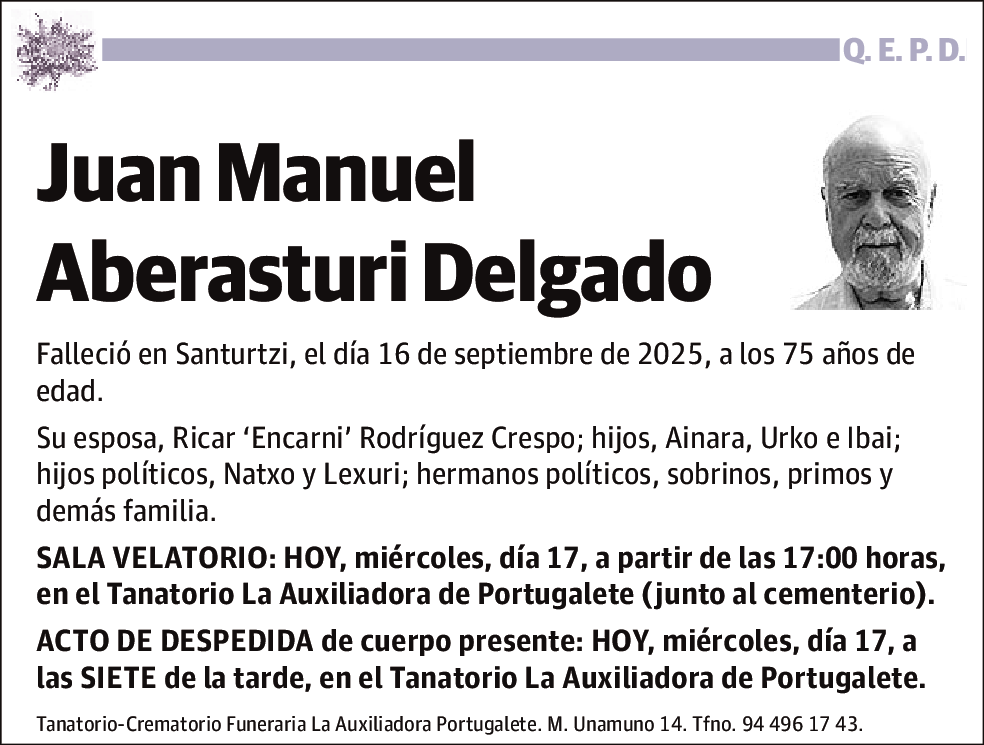 Q. E. P. D.

Juan Manuel Aberasturi Delgado

Falleció en Santurtzi, el día 16 de septiembre de 2025, a los 75 años de edad.

Su esposa, Ricar ‘Encarni’ Rodríguez Crespo; hijos, Ainara, Urko e Ibai; hijos políticos, Natxo y Lexuri; hermanos políticos, sobrinos, primos y demás familia.

SALA VELATORIO: HOY, miércoles, día 17, a partir de las 17:00 horas, en el Tanatorio La Auxiliadora de Portugalete (junto al cementerio).

ACTO DE DESPEDIDA de cuerpo presente: HOY, miércoles, día 17, a las SIETE de la tarde, en el Tanatorio La Auxiliadora de Portugalete.

Tanatorio-Crematorio Funeraria La Auxiliadora Portugalete. M. Unamuno 14. Tfno. 94 496 17 43.